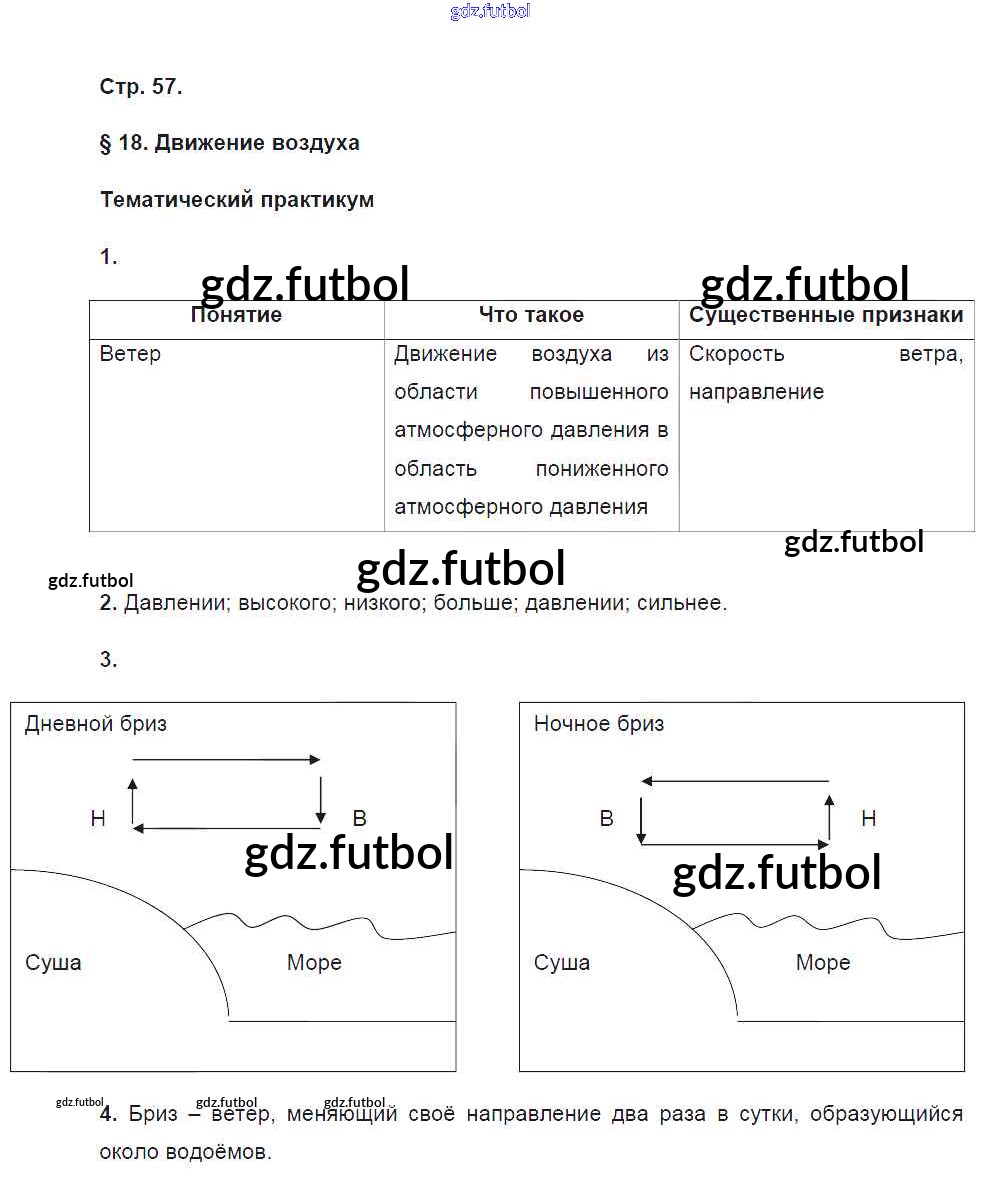 gdz.futbol

Стр. 57.

§ 18. Движение воздуха

Тематический практикум

1.

gdz.futbol gdz.futbol

| Понятие | Что такое | Существенные признаки |
|---|---|---|
| Ветер | Движение воздуха из области повышенного атмосферного давления в область пониженного атмосферного давления | Скорость ветра, направление |

gdz.futbol

gdz.futbol gdz.futbol

2. Давлении; высокого; низкого; больше; давлении; сильнее.

3.

Дневной бриз

Н В

gdz.futbol

Суша Море

Ночное бриз

В Н

gdz.futbol

Суша Море

gdz.futbol gdz.futbol gdz.futbol

4. Бриз – ветер, меняющий своё направление два раза в сутки, образующийся около водоёмов.